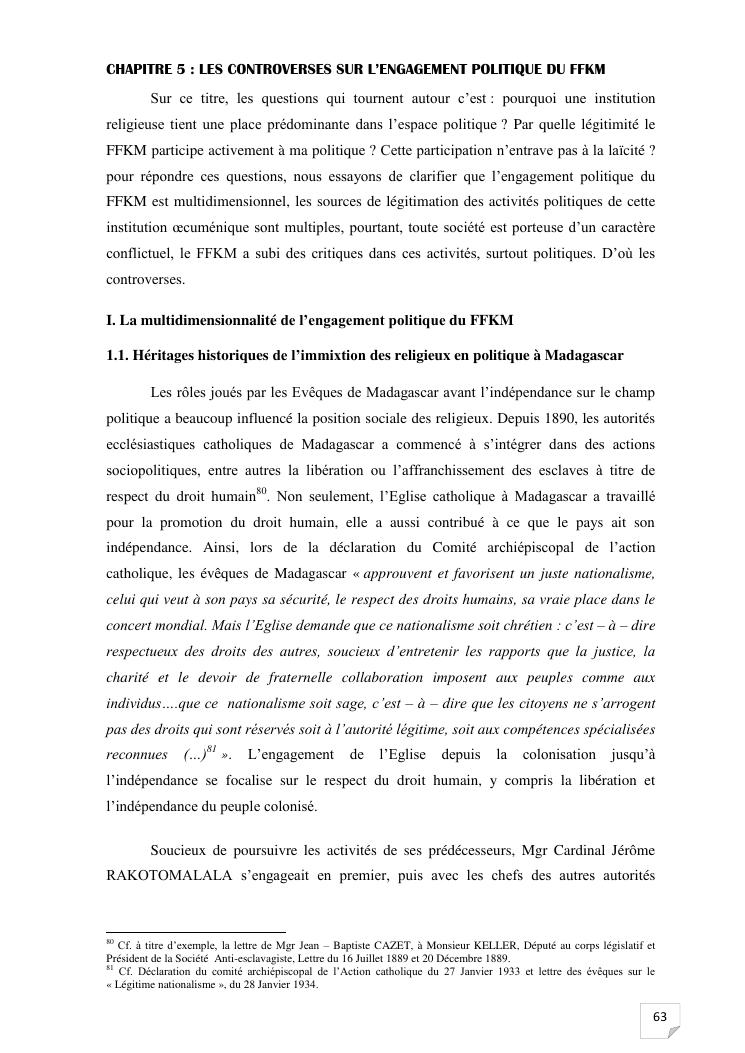 CHAPITRE 5 : LES CONTROVERSES SUR L'ENGAGEMENT POLITIQUE DU FFKM

Sur ce titre, les questions qui tournent autour c'est : pourquoi une institution religieuse tient une place prédominante dans l'espace politique ? Par quelle légitimité le FFKM participe activement à ma politique ? Cette participation n'entrave pas à la laïcité ? pour répondre ces questions, nous essayons de clarifier que l'engagement politique du FFKM est multidimensionnel, les sources de légitimation des activités politiques de cette institution œcuménique sont multiples, pourtant, toute société est porteuse d'un caractère conflictuel, le FFKM a subi des critiques dans ces activités, surtout politiques. D'où les controverses.

I. La multidimensionnalité de l'engagement politique du FFKM

1.1. Héritages historiques de l'immixtion des religieux en politique à Madagascar

Les rôles joués par les Evêques de Madagascar avant l'indépendance sur le champ politique a beaucoup influencé la position sociale des religieux. Depuis 1890, les autorités ecclésiastiques catholiques de Madagascar a commencé à s'intégrer dans des actions sociopolitiques, entre autres la libération ou l'affranchissement des esclaves à titre de respect du droit humain$^{80}$. Non seulement, l'Eglise catholique à Madagascar a travaillé pour la promotion du droit humain, elle a aussi contribué à ce que le pays ait son indépendance. Ainsi, lors de la déclaration du Comité archiépiscopal de l'action catholique, les évêques de Madagascar « approuvent et favorisent un juste nationalisme, celui qui veut à son pays sa sécurité, le respect des droits humains, sa vraie place dans le concert mondial. Mais l'Eglise demande que ce nationalisme soit chrétien : c'est – à – dire respectueux des droits des autres, soucieux d'entretenir les rapports que la justice, la charité et le devoir de fraternelle collaboration imposent aux peuples comme aux individus….que ce nationalisme soit sage, c'est – à – dire que les citoyens ne s'arrogent pas des droits qui sont réservés soit à l'autorité légitime, soit aux compétences spécialisées reconnues (…)$^{81}$ ». L'engagement de l'Eglise depuis la colonisation jusqu'à l'indépendance se focalise sur le respect du droit humain, y compris la libération et l'indépendance du peuple colonisé.

Soucieux de poursuivre les activités de ses prédécesseurs, Mgr Cardinal Jérôme RAKOTOMALALA s'engageait en premier, puis avec les chefs des autres autorités

$^{80}$ Cf. à titre d'exemple, la lettre de Mgr Jean – Baptiste CAZET, à Monsieur KELLER, Député au corps législatif et Président de la Société Anti-esclavagiste, Lettre du 16 Juillet 1889 et 20 Décembre 1889.
$^{81}$ Cf. Déclaration du comité archiépiscopal de l'Action catholique du 27 Janvier 1933 et lettre des évêques sur le « Légitime nationalisme », du 28 Janvier 1934.

63